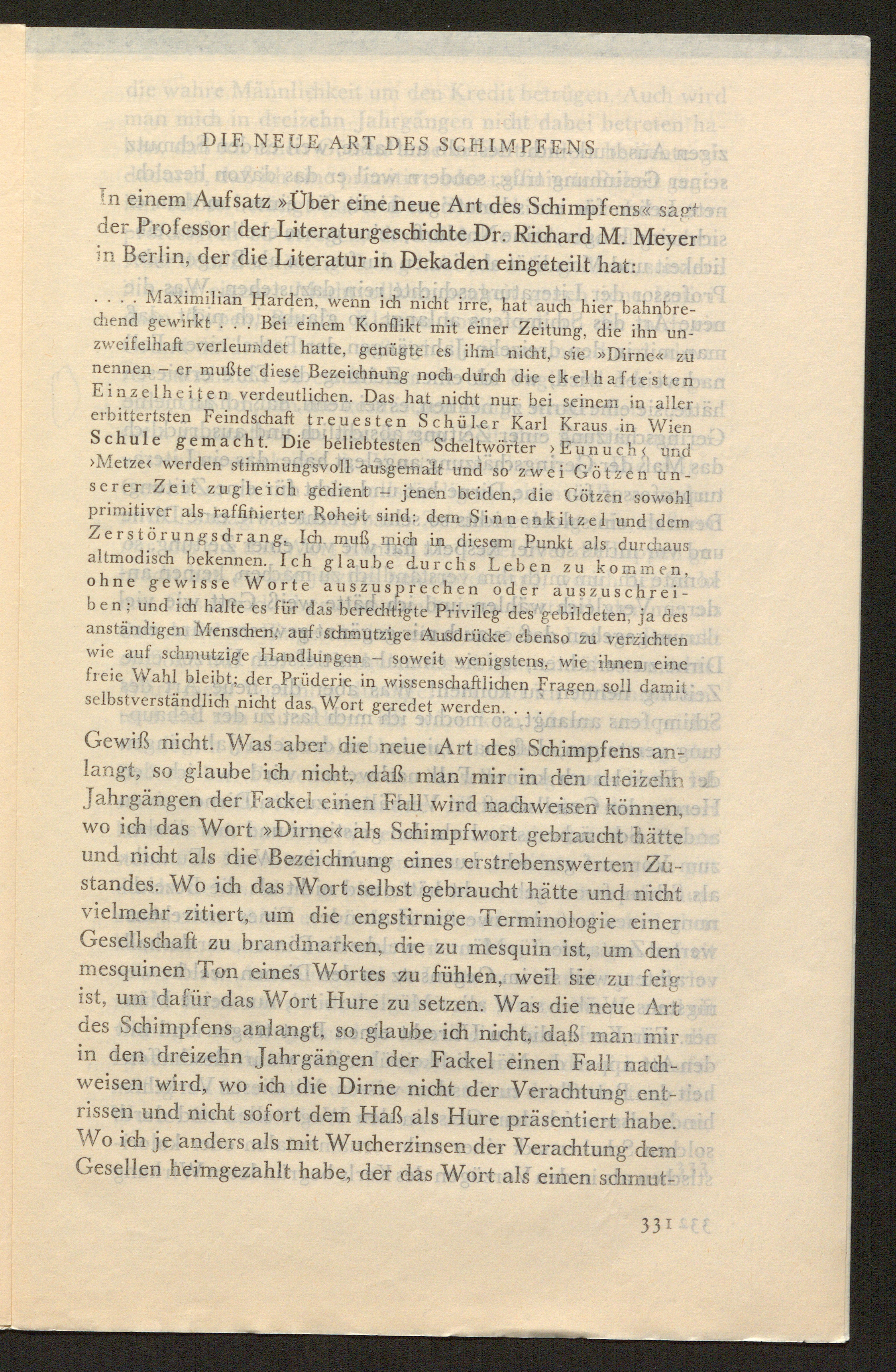 DIE NEUE ART DES SCHIMPFENS

In einem Aufsatz »Über eine neue Art des Schimpfens« sagt der Professor der Literaturgeschichte Dr. Richard M. Meyer in Berlin, der die Literatur in Dekaden eingeteilt hat:

. . . . Maximilian Harden, wenn ich nicht irre, hat auch hier bahnbrechend gewirkt . . . Bei einem Konflikt mit einer Zeitung, die ihn unzweifelhaft verleumdet hatte, genügte es ihm nicht, sie »Dirne« zu nennen – er mußte diese Bezeichnung noch durch die ekelhaftesten Einzelheiten verdeutlichen. Das hat nicht nur bei seinem in aller erbittertsten Feindschaft treuesten Schüler Karl Kraus in Wien Schule gemacht. Die beliebtesten Scheltwörter ›Eunuch‹ und ›Metze‹ werden stimmungsvoll ausgemalt und so zwei Götzen unserer Zeit zugleich gedient – jenen beiden, die Götzen sowohl primitiver als raffinierter Roheit sind: dem Sinnenkitzel und dem Zerstörungsdrang. Ich muß mich in diesem Punkt als durchaus altmodisch bekennen. Ich glaube durchs Leben zu kommen, ohne gewisse Worte auszusprechen oder auszuschreiben; und ich halte es für das berechtigte Privileg des gebildeten, ja des anständigen Menschen, auf schmutzige Ausdrücke ebenso zu verzichten wie auf schmutzige Handlungen – soweit wenigstens, wie ihnen eine freie Wahl bleibt; der Prüderie in wissenschaftlichen Fragen soll damit selbstverständlich nicht das Wort geredet werden. . . .

Gewiß nicht. Was aber die neue Art des Schimpfens anlangt, so glaube ich nicht, daß man mir in den dreizehn Jahrgängen der Fackel einen Fall wird nachweisen können, wo ich das Wort »Dirne« als Schimpfwort gebraucht hätte und nicht als die Bezeichnung eines erstrebenswerten Zustandes. Wo ich das Wort selbst gebraucht hätte und nicht vielmehr zitiert, um die engstirnige Terminologie einer Gesellschaft zu brandmarken, die zu mesquin ist, um den mesquinen Ton eines Wortes zu fühlen, weil sie zu feig ist, um dafür das Wort Hure zu setzen. Was die neue Art des Schimpfens anlangt, so glaube ich nicht, daß man mir in den dreizehn Jahrgängen der Fackel einen Fall nachweisen wird, wo ich die Dirne nicht der Verachtung entrissen und nicht sofort dem Haß als Hure präsentiert habe. Wo ich je anders als mit Wucherzinsen der Verachtung dem Gesellen heimgezahlt habe, der das Wort als einen schmut-

331